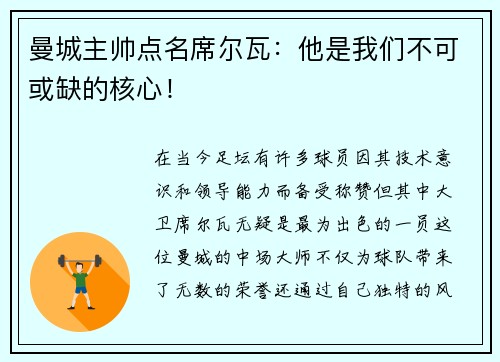 曼城主帅点名席尔瓦：他是我们不可或缺的核心！

在当今足坛有许多球员因其技术意识和领导能力而备受称赞但其中大卫席尔瓦无疑是最为出色的一员这位曼城的中场大师不仅为球队带来了无数的荣誉还通过自己独特的风